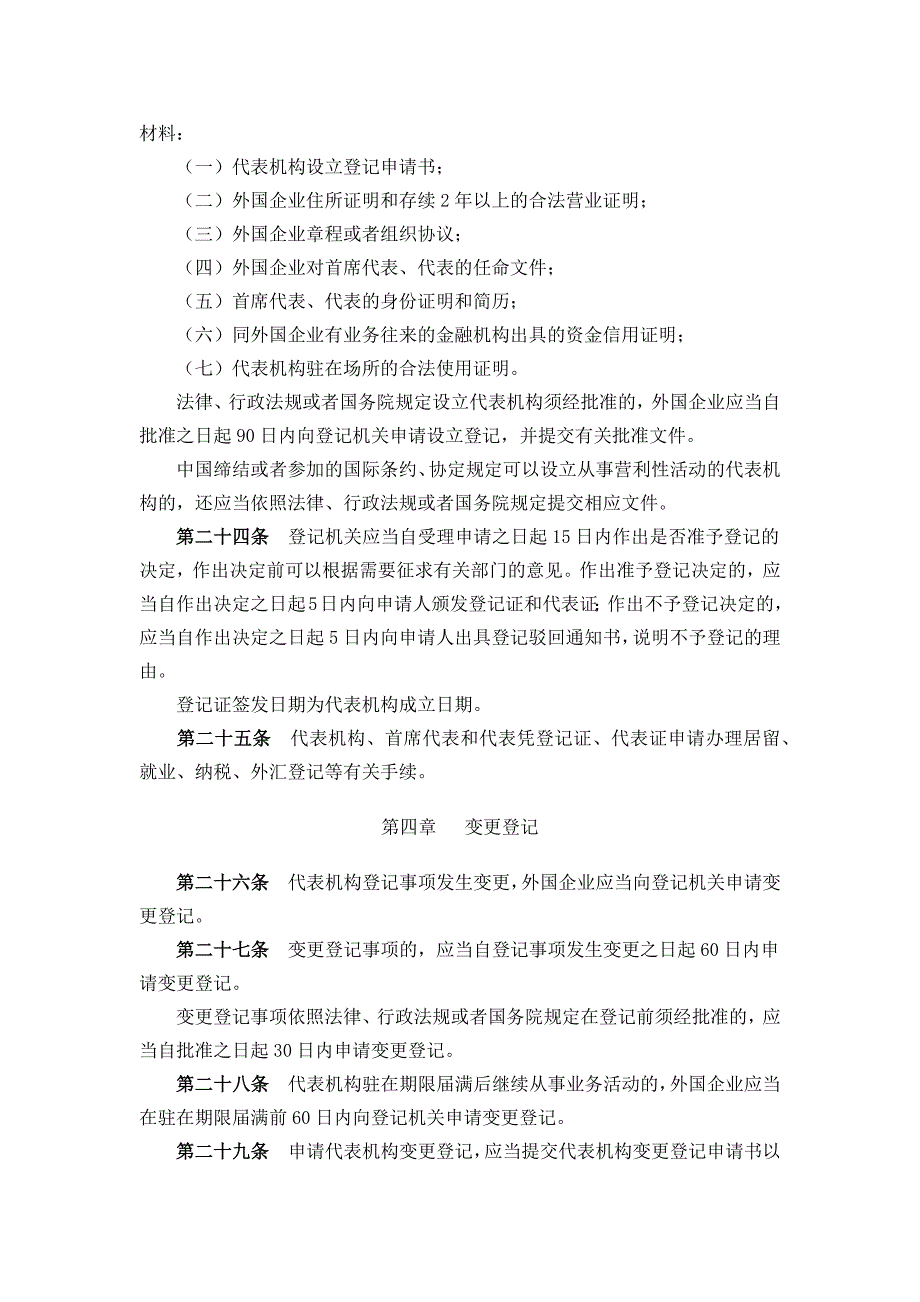 材料：

（一）代表机构设立登记申请书；

（二）外国企业住所证明和存续 2 年以上的合法营业证明；

（三）外国企业章程或者组织协议；

（四）外国企业对首席代表、代表的任命文件；

（五）首席代表、代表的身份证明和简历；

（六）同外国企业有业务往来的金融机构出具的资金信用证明；

（七）代表机构驻在场所的合法使用证明。

法律、行政法规或者国务院规定设立代表机构须经批准的，外国企业应当自批准之日起 90 日内向登记机关申请设立登记，并提交有关批准文件。

中国缔结或者参加的国际条约、协定规定可以设立从事营利性活动的代表机构的，还应当依照法律、行政法规或者国务院规定提交相应文件。

第二十四条 登记机关应当自受理申请之日起 15 日内作出是否准予登记的决定，作出决定前可以根据需要征求有关部门的意见。作出准予登记决定的，应当自作出决定之日起5日内向申请人颁发登记证和代表证；作出不予登记决定的，应当自作出决定之日起 5 日内向申请人出具登记驳回通知书，说明不予登记的理由。

登记证签发日期为代表机构成立日期。

第二十五条 代表机构、首席代表和代表凭登记证、代表证申请办理居留、就业、纳税、外汇登记等有关手续。

第四章 变更登记

第二十六条 代表机构登记事项发生变更，外国企业应当向登记机关申请变更登记。

第二十七条 变更登记事项的，应当自登记事项发生变更之日起 60 日内申请变更登记。

变更登记事项依照法律、行政法规或者国务院规定在登记前须经批准的，应当自批准之日起 30 日内申请变更登记。

第二十八条 代表机构驻在期限届满后继续从事业务活动的，外国企业应当在驻在期限届满前 60 日内向登记机关申请变更登记。

第二十九条 申请代表机构变更登记，应当提交代表机构变更登记申请书以